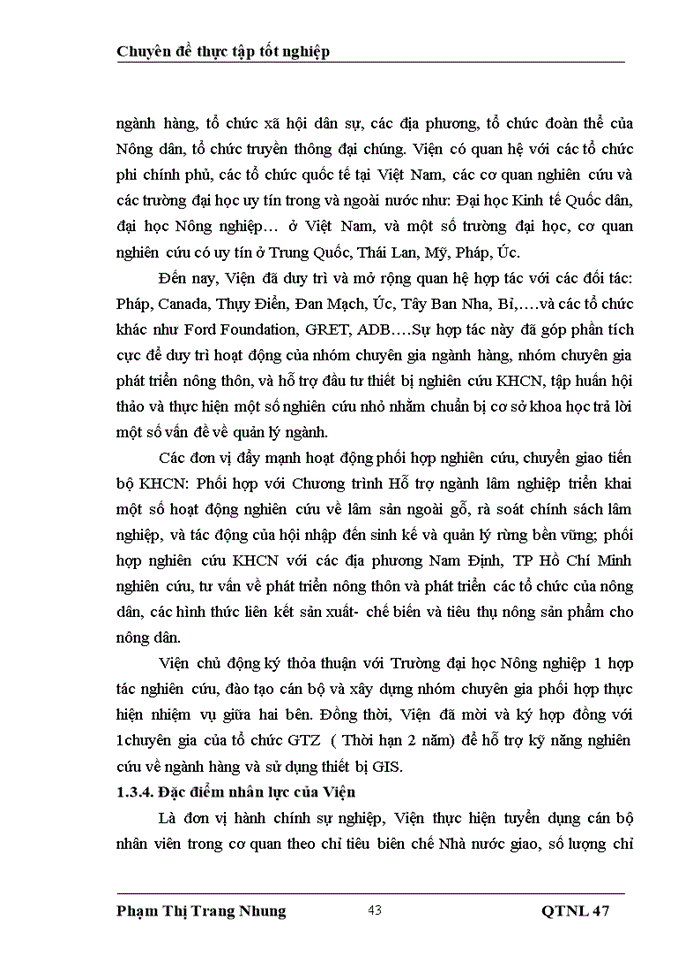 Chuyên đề thực tập tốt nghiệp

ngành hàng, tổ chức xã hội dân sự, các địa phương, tổ chức đoàn thể của Nông dân, tổ chức truyền thông đại chúng. Viện có quan hệ với các tổ chức phi chính phủ, các tổ chức quốc tế tại Việt Nam, các cơ quan nghiên cứu và các trường đại học uy tín trong và ngoài nước như: Đại học Kinh tế Quốc dân, đại học Nông nghiệp… ở Việt Nam, và một số trường đại học, cơ quan nghiên cứu có uy tín ở Trung Quốc, Thái Lan, Mỹ, Pháp, Úc.

Đến nay, Viện đã duy trì và mở rộng quan hệ hợp tác với các đối tác: Pháp, Canada, Thụy Điển, Đan Mạch, Úc, Tây Ban Nha, Bỉ,….và các tổ chức khác như Ford Foundation, GRET, ADB….Sự hợp tác này đã góp phần tích cực để duy trì hoạt động của nhóm chuyên gia ngành hàng, nhóm chuyên gia phát triển nông thôn, và hỗ trợ đầu tư thiết bị nghiên cứu KHCN, tập huấn hội thảo và thực hiện một số nghiên cứu nhỏ nhằm chuẩn bị cơ sở khoa học trả lời một số vấn đề về quản lý ngành.

Các đơn vị đẩy mạnh hoạt động phối hợp nghiên cứu, chuyển giao tiến bộ KHCN: Phối hợp với Chương trình Hỗ trợ ngành lâm nghiệp triển khai một số hoạt động nghiên cứu về lâm sản ngoài gỗ, rà soát chính sách lâm nghiệp, và tác động của hội nhập đến sinh kế và quản lý rừng bền vững; phối hợp nghiên cứu KHCN với các địa phương Nam Định, TP Hồ Chí Minh nghiên cứu, tư vấn về phát triển nông thôn và phát triển các tổ chức của nông dân, các hình thức liên kết sản xuất- chế biến và tiêu thụ nông sản phẩm cho nông dân.

Viện chủ động ký thỏa thuận với Trường đại học Nông nghiệp 1 hợp tác nghiên cứu, đào tạo cán bộ và xây dựng nhóm chuyên gia phối hợp thực hiện nhiệm vụ giữa hai bên. Đồng thời, Viện đã mời và ký hợp đồng với 1chuyên gia của tổ chức GTZ ( Thời hạn 2 năm) để hỗ trợ kỹ năng nghiên cứu về ngành hàng và sử dụng thiết bị GIS.

1.3.4. Đặc điểm nhân lực của Viện

Là đơn vị hành chính sự nghiệp, Viện thực hiện tuyển dụng cán bộ nhân viên trong cơ quan theo chỉ tiêu biên chế Nhà nước giao, số lượng chỉ

Phạm Thị Trang Nhung 43 QTNL 47